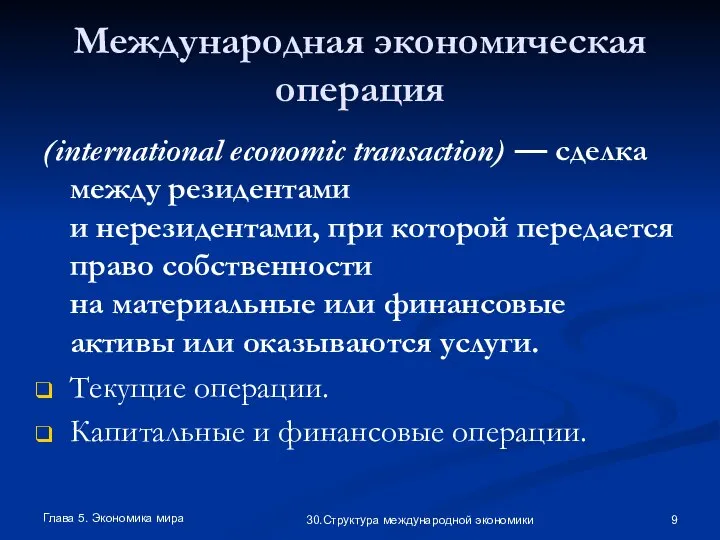 Международная экономическая операция

(international economic transaction) — сделка между резидентами и нерезидентами, при которой передается право собственности на материальные или финансовые активы или оказываются услуги.

Текущие операции.

Капитальные и финансовые операции.

Глава 5. Экономика мира

30.Структура международной экономики

9